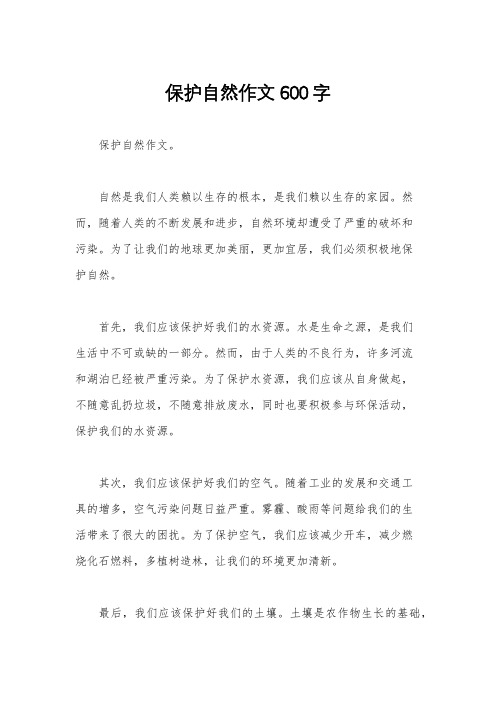 保护自然作文600字

保护自然作文。

自然是我们人类赖以生存的根本，是我们赖以生存的家园。然而，随着人类的不断发展和进步，自然环境却遭受了严重的破坏和污染。为了让我们的地球更加美丽，更加宜居，我们必须积极地保护自然。

首先，我们应该保护好我们的水资源。水是生命之源，是我们生活中不可或缺的一部分。然而，由于人类的不良行为，许多河流和湖泊已经被严重污染。为了保护水资源，我们应该从自身做起，不随意乱扔垃圾，不随意排放废水，同时也要积极参与环保活动，保护我们的水资源。

其次，我们应该保护好我们的空气。随着工业的发展和交通工具的增多，空气污染问题日益严重。雾霾、酸雨等问题给我们的生活带来了很大的困扰。为了保护空气，我们应该减少开车，减少燃烧化石燃料，多植树造林，让我们的环境更加清新。

最后，我们应该保护好我们的土壤。土壤是农作物生长的基础，